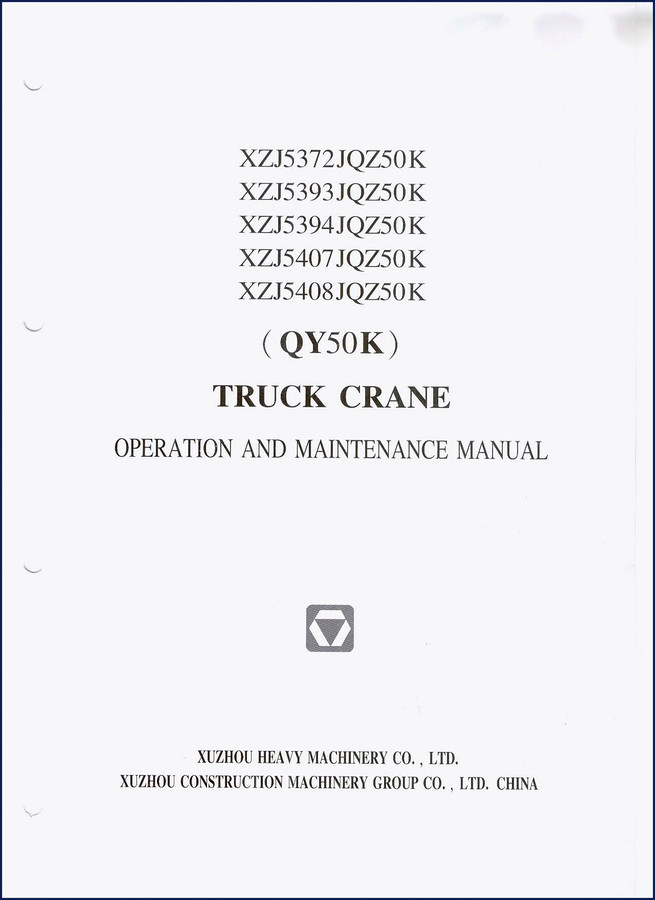 XZJ5372JQZ50K
XZJ5393JQZ50K
XZJ5394JQZ50K
XZJ5407JQZ50K
XZJ5408JQZ50K

( QY50K )

TRUCK CRANE

OPERATION AND MAINTENANCE MANUAL

XUZHOU HEAVY MACHINERY CO. , LTD.
XUZHOU CONSTRUCTION MACHINERY GROUP CO. , LTD. CHINA